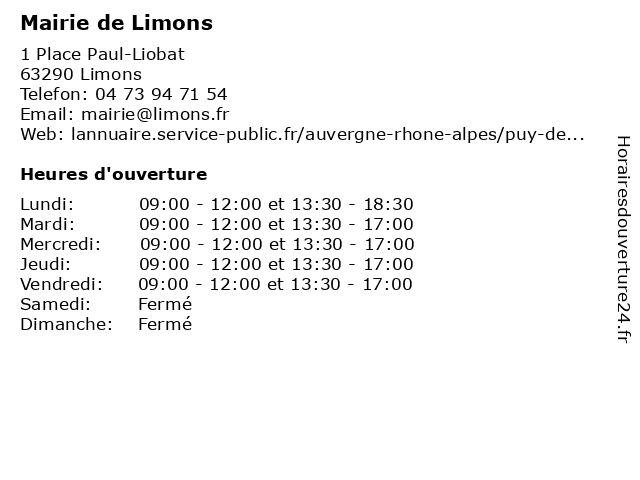 Mairie de Limons

1 Place Paul-Liobat
63290 Limons
Telefon: 04 73 94 71 54
Email: mairie@limons.fr
Web: lannuaire.service-public.fr/auvergne-rhone-alpes/puy-de...

Heures d'ouverture

| | |
|---|---|
| Lundi: | 09:00 - 12:00 et 13:30 - 18:30 |
| Mardi: | 09:00 - 12:00 et 13:30 - 17:00 |
| Mercredi: | 09:00 - 12:00 et 13:30 - 17:00 |
| Jeudi: | 09:00 - 12:00 et 13:30 - 17:00 |
| Vendredi: | 09:00 - 12:00 et 13:30 - 17:00 |
| Samedi: | Fermé |
| Dimanche: | Fermé |

Horairesdouverture24.fr